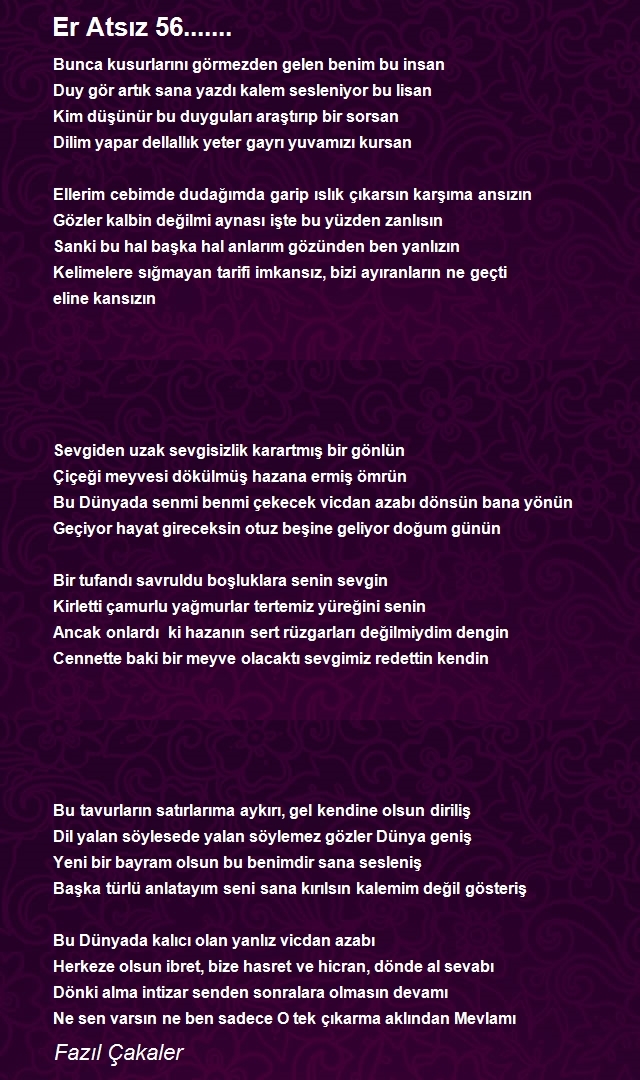 Er Atsız 56.......

Bunca kusurlarını görmezden gelen benim bu insan
Duy gör artık sana yazdı kalem sesleniyor bu lisan
Kim düşünür bu duyguları araştırıp bir sorsan
Dilim yapar dellallık yeter gayrı yuvamızı kursan

Ellerim cebimde dudağımda garip ıslık çıkarsın karşıma ansızın
Gözler kalbin değilmi aynası işte bu yüzden zanlısın
Sanki bu hal başka hal anlarım gözünden ben yanlızın
Kelimelere sığmayan tarifi imkansız, bizi ayıranların ne geçti eline kansızın

Sevgiden uzak sevgisizlik karartmış bir gönlün
Çiçeği meyvesi dökülmüş hazana ermiş ömrün
Bu Dünyada senmi benmi çekecek vicdan azabı dönsün bana yönün
Geçiyor hayat gireceksin otuz beşine geliyor doğum günün

Bir tufandı savruldu boşluklara senin sevgin
Kirletti çamurlu yağmurlar tertemiz yüreğini senin
Ancak onlardı  ki hazanın sert rüzgarları değilmiydim dengin
Cennette baki bir meyve olacaktı sevgimiz redettin kendin

Bu tavurların satırlarıma aykırı, gel kendine olsun diriliş
Dil yalan söylesede yalan söylemez gözler Dünya geniş
Yeni bir bayram olsun bu benimdir sana sesleniş
Başka türlü anlatayım seni sana kırılsın kalemim değil gösteriş

Bu Dünyada kalıcı olan yanlız vicdan azabı
Herkeze olsun ibret, bize hasret ve hicran, dönde al sevabı
Dönki alma intizar senden sonralara olmasın devamı
Ne sen varsın ne ben sadece O tek çıkarma aklından Mevlamı

Fazıl Çakaler